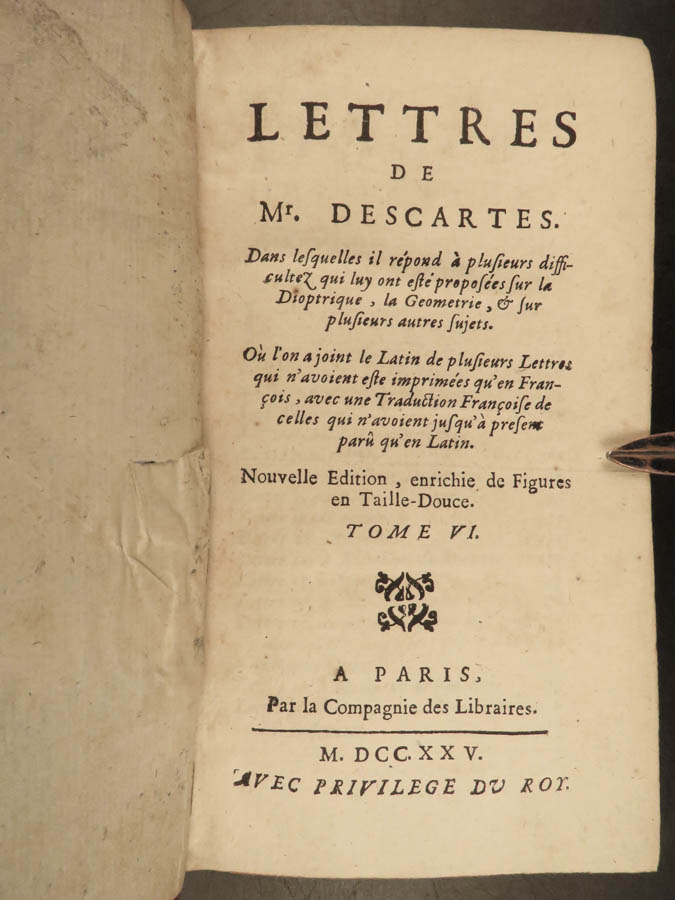 LETTRES
DE
Mr. DESCARTES.

Dans lesquelles il répond à plusieurs difficultez qui luy ont esté proposées sur la Dioptrique, la Geometrie, & sur plusieurs autres sujets.

Où l'on a joint le Latin de plusieurs Lettres qui n'avoient esté imprimées qu'en François, avec une Traduction Françoise de celles qui n'avoient jusqu'à present parû qu'en Latin.

Nouvelle Edition, enrichie de Figures en Taille-Douce.

TOME VI.

A PARIS,
Par la Compagnie des Libraires.

M. DCC. XXV.
AVEC PRIVILEGE DU ROY.